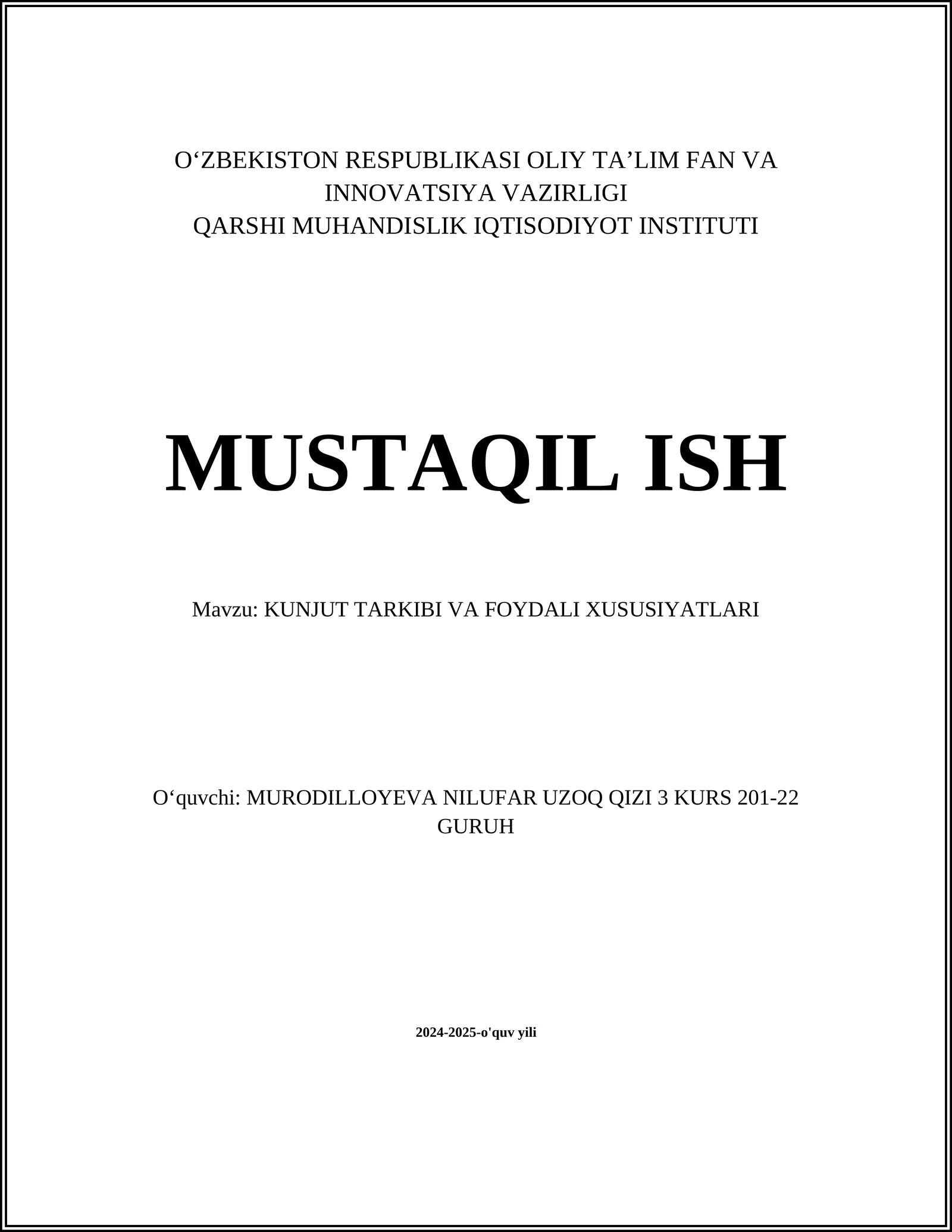 O‘ZBEKISTON RESPUBLIKASI OLIY TA’LIM FAN VA INNOVATSIYA VAZIRLIGI
QARSHI MUHANDISLIK IQTISODIYOT INSTITUTI

MUSTAQIL ISH

Mavzu: KUNJUT TARKIBI VA FOYDALI XUSUSIYATLARI

O‘quvchi: MURODILLOYEVA NILUFAR UZOQ QIZI 3 KURS 201-22 GURUH

2024-2025-o'quv yili